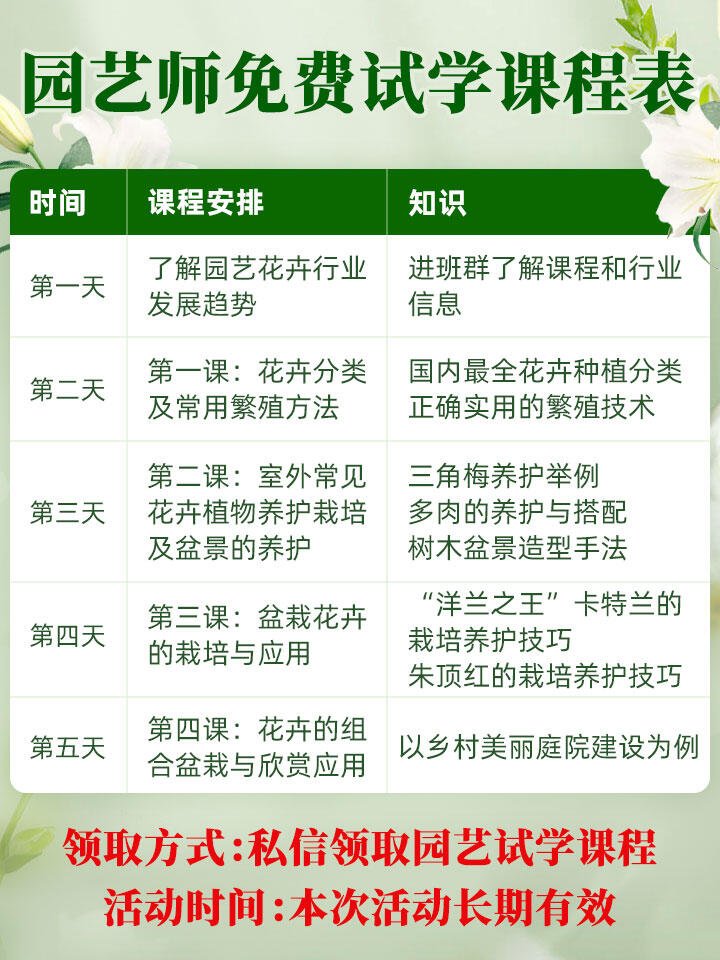 园艺师免费试学课程表

| 时间 | 课程安排 | 知识 |
|---|---|---|
| 第一天 | 了解园艺花卉行业发展趋势 | 进班群了解课程和行业信息 |
| 第二天 | 第一课：花卉分类及常用繁殖方法 | 国内最全花卉种植分类 正确实用的繁殖技术 |
| 第三天 | 第二课：室外常见花卉植物养护栽培及盆景的养护 | 三角梅养护举例 多肉的养护与搭配 树木盆景造型手法 |
| 第四天 | 第三课：盆栽花卉的栽培与应用 | “洋兰之王”卡特兰的栽培养护技巧 朱顶红的栽培养护技巧 |
| 第五天 | 第四课：花卉的组合盆栽与欣赏应用 | 以乡村美丽庭院建设为例 |

领取方式:私信领取园艺试学课程
活动时间:本次活动长期有效